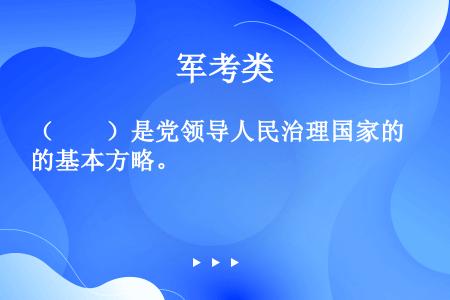 军考类

（　　）是党领导人民治理国家的的基本方略。

▶ ▶ ▶